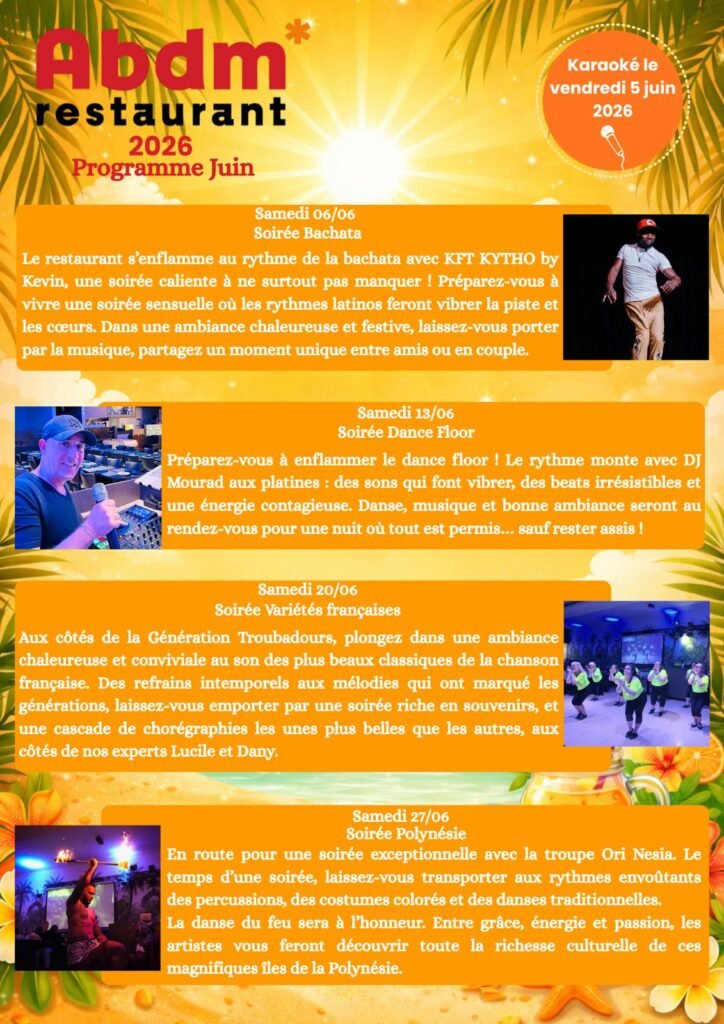 Abdm*
restaurant
2026
Programme Juin

Karaoké le vendredi 5 juin 2026

Samedi 06/06
Soirée Bachata

Le restaurant s'enflamme au rythme de la bachata avec KFT KYTHO by Kevin, une soirée caliente à ne surtout pas manquer ! Préparez-vous à vivre une soirée sensuelle où les rythmes latinos feront vibrer la piste et les cœurs. Dans une ambiance chaleureuse et festive, laissez-vous porter par la musique, partagez un moment unique entre amis ou en couple.

Samedi 13/06
Soirée Dance Floor

Préparez-vous à enflammer le dance floor ! Le rythme monte avec DJ Mourad aux platines : des sons qui font vibrer, des beats irrésistibles et une énergie contagieuse. Danse, musique et bonne ambiance seront au rendez-vous pour une nuit où tout est permis... sauf rester assis !

Samedi 20/06
Soirée Variétés françaises

Aux côtés de la Génération Troubadours, plongez dans une ambiance chaleureuse et conviviale au son des plus beaux classiques de la chanson française. Des refrains intemporels aux mélodies qui ont marqué les générations, laissez-vous emporter par une soirée riche en souvenirs, et une cascade de chorégraphies les unes plus belles que les autres, aux côtés de nos experts Lucile et Dany.

Samedi 27/06
Soirée Polynésie

En route pour une soirée exceptionnelle avec la troupe Ori Nesia. Le temps d'une soirée, laissez-vous transporter aux rythmes envoûtants des percussions, des costumes colorés et des danses traditionnelles.

La danse du feu sera à l'honneur. Entre grâce, énergie et passion, les artistes vous feront découvrir toute la richesse culturelle de ces magnifiques îles de la Polynésie.